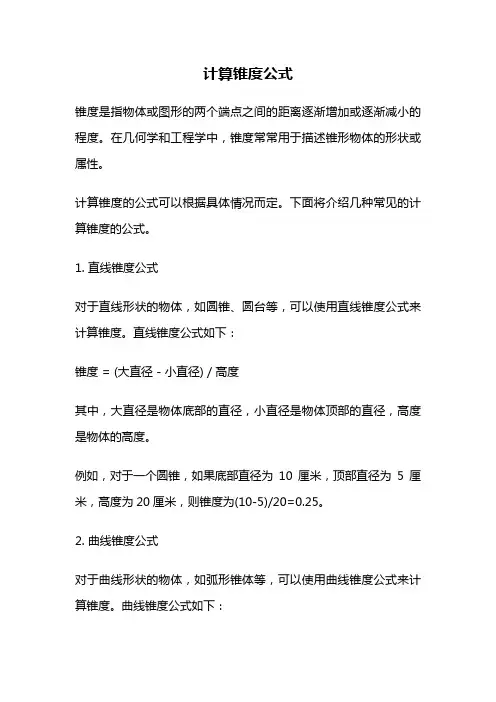 计算锥度公式

锥度是指物体或图形的两个端点之间的距离逐渐增加或逐渐减小的程度。在几何学和工程学中，锥度常常用于描述锥形物体的形状或属性。

计算锥度的公式可以根据具体情况而定。下面将介绍几种常见的计算锥度的公式。

1. 直线锥度公式

对于直线形状的物体，如圆锥、圆台等，可以使用直线锥度公式来计算锥度。直线锥度公式如下：

锥度 = (大直径 - 小直径) / 高度

其中，大直径是物体底部的直径，小直径是物体顶部的直径，高度是物体的高度。

例如，对于一个圆锥，如果底部直径为 10 厘米，顶部直径为 5 厘米，高度为 20 厘米，则锥度为(10-5)/20=0.25。

2. 曲线锥度公式

对于曲线形状的物体，如弧形锥体等，可以使用曲线锥度公式来计算锥度。曲线锥度公式如下：